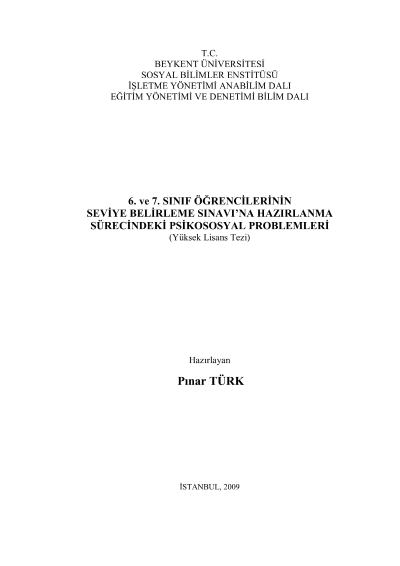 T.C.
BEYKENT ÜNİVERSİTESİ
SOSYAL BİLİMLER ENSTİTÜSÜ
İŞLETME YÖNETİMİ ANABİLİM DALI
EĞİTİM YÖNETİMİ VE DENETİMİ BİLİM DALI

6. ve 7. SINIF ÖĞRENCİLERİNİN
SEVİYE BELİRLEME SINAVI'NA HAZIRLANMA
SÜRECİNDEKİ PSİKOSOSYAL PROBLEMLERİ
(Yüksek Lisans Tezi)

Hazırlayan

Pınar TÜRK

İSTANBUL, 2009